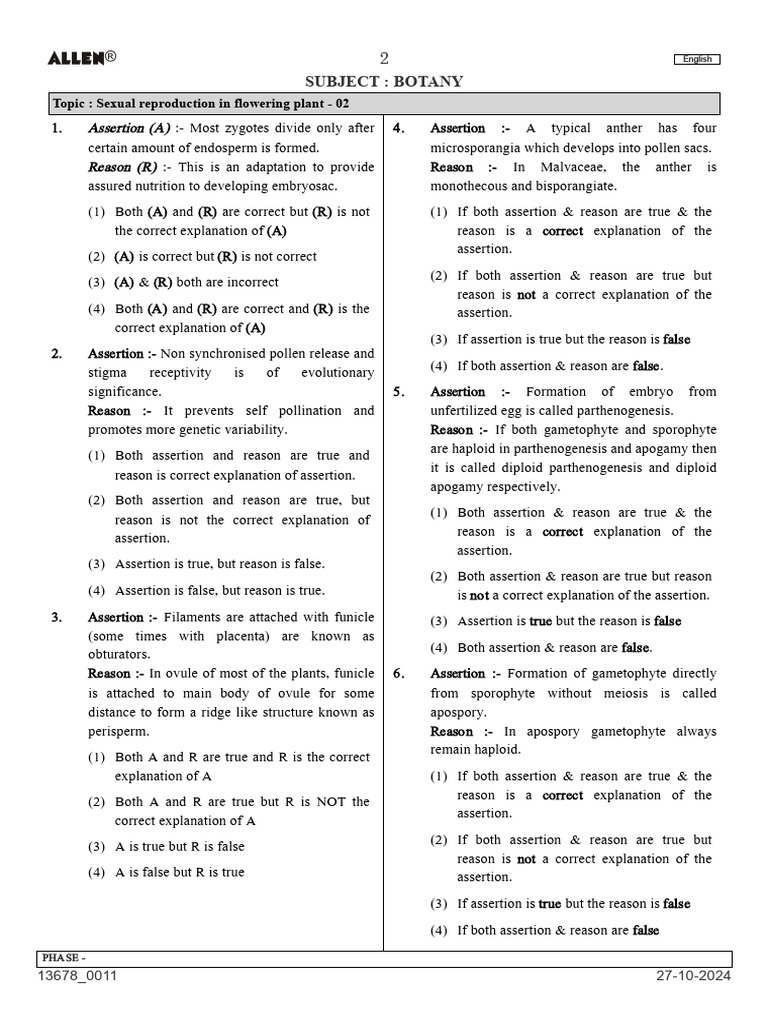 ALLEN®

2

English

SUBJECT : BOTANY

Topic : Sexual reproduction in flowering plant - 02

1. Assertion (A) :- Most zygotes divide only after certain amount of endosperm is formed.
Reason (R) :- This is an adaptation to provide assured nutrition to developing embryosac.
(1) Both (A) and (R) are correct but (R) is not the correct explanation of (A)
(2) (A) is correct but (R) is not correct
(3) (A) & (R) both are incorrect
(4) Both (A) and (R) are correct and (R) is the correct explanation of (A)

2. Assertion :- Non synchronised pollen release and stigma receptivity is of evolutionary significance.
Reason :- It prevents self pollination and promotes more genetic variability.
(1) Both assertion and reason are true and reason is correct explanation of assertion.
(2) Both assertion and reason are true, but reason is not the correct explanation of assertion.
(3) Assertion is true, but reason is false.
(4) Assertion is false, but reason is true.

3. Assertion :- Filaments are attached with funicle (some times with placenta) are known as obturators.
Reason :- In ovule of most of the plants, funicle is attached to main body of ovule for some distance to form a ridge like structure known as perisperm.
(1) Both A and R are true and R is the correct explanation of A
(2) Both A and R are true but R is NOT the correct explanation of A
(3) A is true but R is false
(4) A is false but R is true

4. Assertion :- A typical anther has four microsporangia which develops into pollen sacs.
Reason :- In Malvaceae, the anther is monothecous and bisporangiate.
(1) If both assertion & reason are true & the reason is a correct explanation of the assertion.
(2) If both assertion & reason are true but reason is not a correct explanation of the assertion.
(3) If assertion is true but the reason is false
(4) If both assertion & reason are false.

5. Assertion :- Formation of embryo from unfertilized egg is called parthenogenesis.
Reason :- If both gametophyte and sporophyte are haploid in parthenogenesis and apogamy then it is called diploid parthenogenesis and diploid apogamy respectively.
(1) Both assertion & reason are true & the reason is a correct explanation of the assertion.
(2) Both assertion & reason are true but reason is not a correct explanation of the assertion.
(3) Assertion is true but the reason is false
(4) Both assertion & reason are false.

6. Assertion :- Formation of gametophyte directly from sporophyte without meiosis is called apospory.
Reason :- In apospory gametophyte always remain haploid.
(1) If both assertion & reason are true & the reason is a correct explanation of the assertion.
(2) If both assertion & reason are true but reason is not a correct explanation of the assertion.
(3) If assertion is true but the reason is false
(4) If both assertion & reason are false

PHASE -
13678_0011
27-10-2024